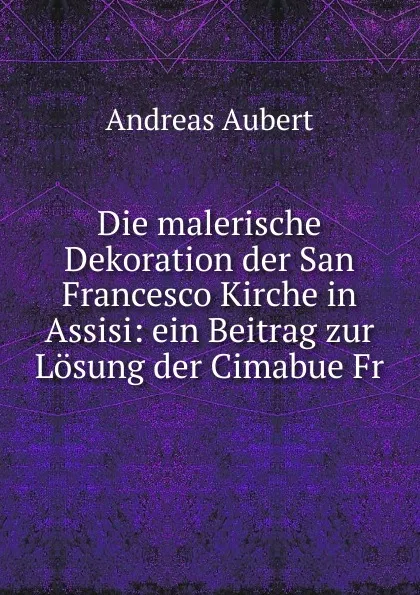 Andreas Aubert

Die malerische Dekoration der San Francesco Kirche in Assisi: ein Beitrag zur Lösung der Cimabue Fr